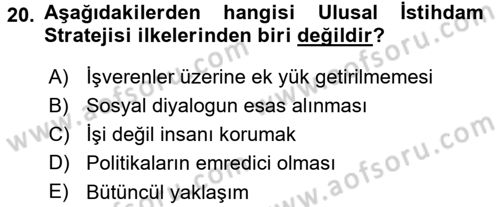 20. Aşağıdakilerden hangisi Ulusal İstihdam Stratejisi ilkelerinden biri değildir?

A) İşverenler üzerine ek yük getirilmemesi
B) Sosyal diyalogun esas alınması
C) İşi değil insanı korumak
D) Politikaların emredici olması
E) Bütüncül yaklaşım

www.aofsoru.com
www.aofsoru.com
www.aofsoru.com